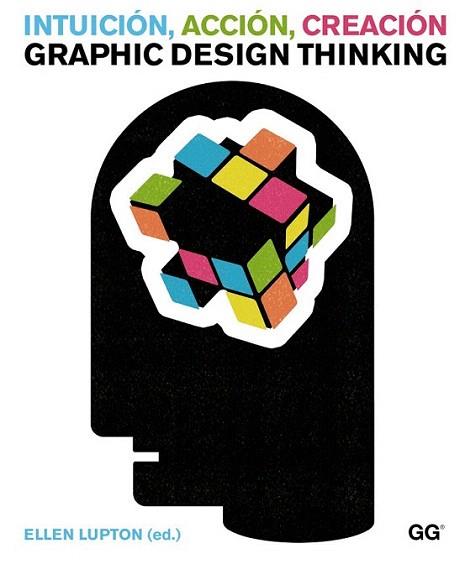 INTUICIÓN, ACCIÓN, CREACIÓN
GRAPHIC DESIGN THINKING

ELLEN LUPTON (ed.)

GG®